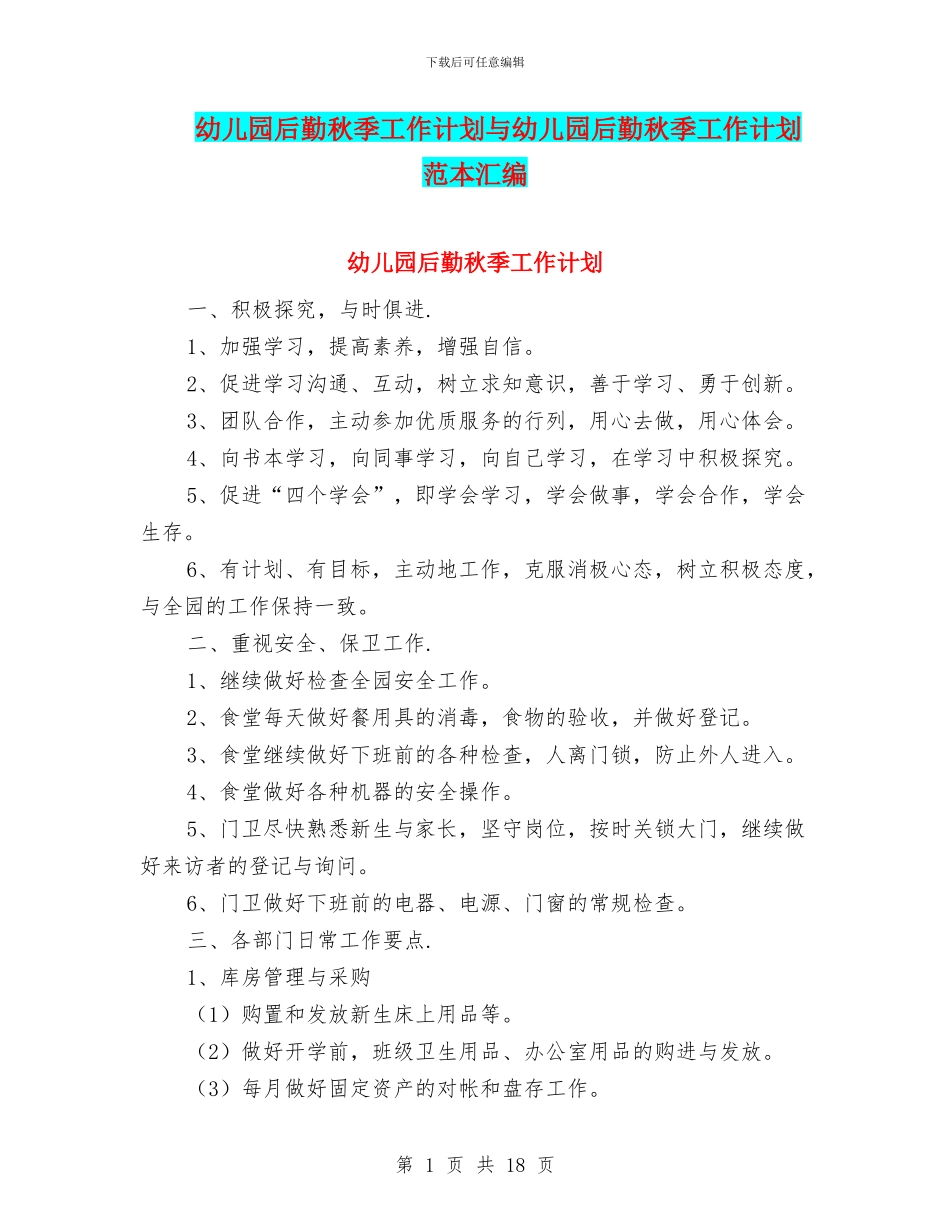 下载后可任意编辑

幼儿园后勤秋季工作计划与幼儿园后勤秋季工作计划范本汇编

幼儿园后勤秋季工作计划

一、积极探究，与时俱进.

1、加强学习，提高素养，增强自信。

2、促进学习沟通、互动，树立求知意识，善于学习、勇于创新。

3、团队合作，主动参加优质服务的行列，用心去做，用心体会。

4、向书本学习，向同事学习，向自己学习，在学习中积极探究。

5、促进“四个学会”，即学会学习，学会做事，学会合作，学会生存。

6、有计划、有目标，主动地工作，克服消极心态，树立积极态度，与全园的工作保持一致。

二、重视安全、保卫工作.

1、继续做好检查全园安全工作。

2、食堂每天做好餐用具的消毒，食物的验收，并做好登记。

3、食堂继续做好下班前的各种检查，人离门锁，防止外人进入。

4、食堂做好各种机器的安全操作。

5、门卫尽快熟悉新生与家长，坚守岗位，按时关锁大门，继续做好来访者的登记与询问。

6、门卫做好下班前的电器、电源、门窗的常规检查。

三、各部门日常工作要点.

1、库房管理与采购

（1）购置和发放新生床上用品等。

（2）做好开学前，班级卫生用品、办公室用品的购进与发放。

（3）每月做好固定资产的对帐和盘存工作。

第 1 页 共 18 页